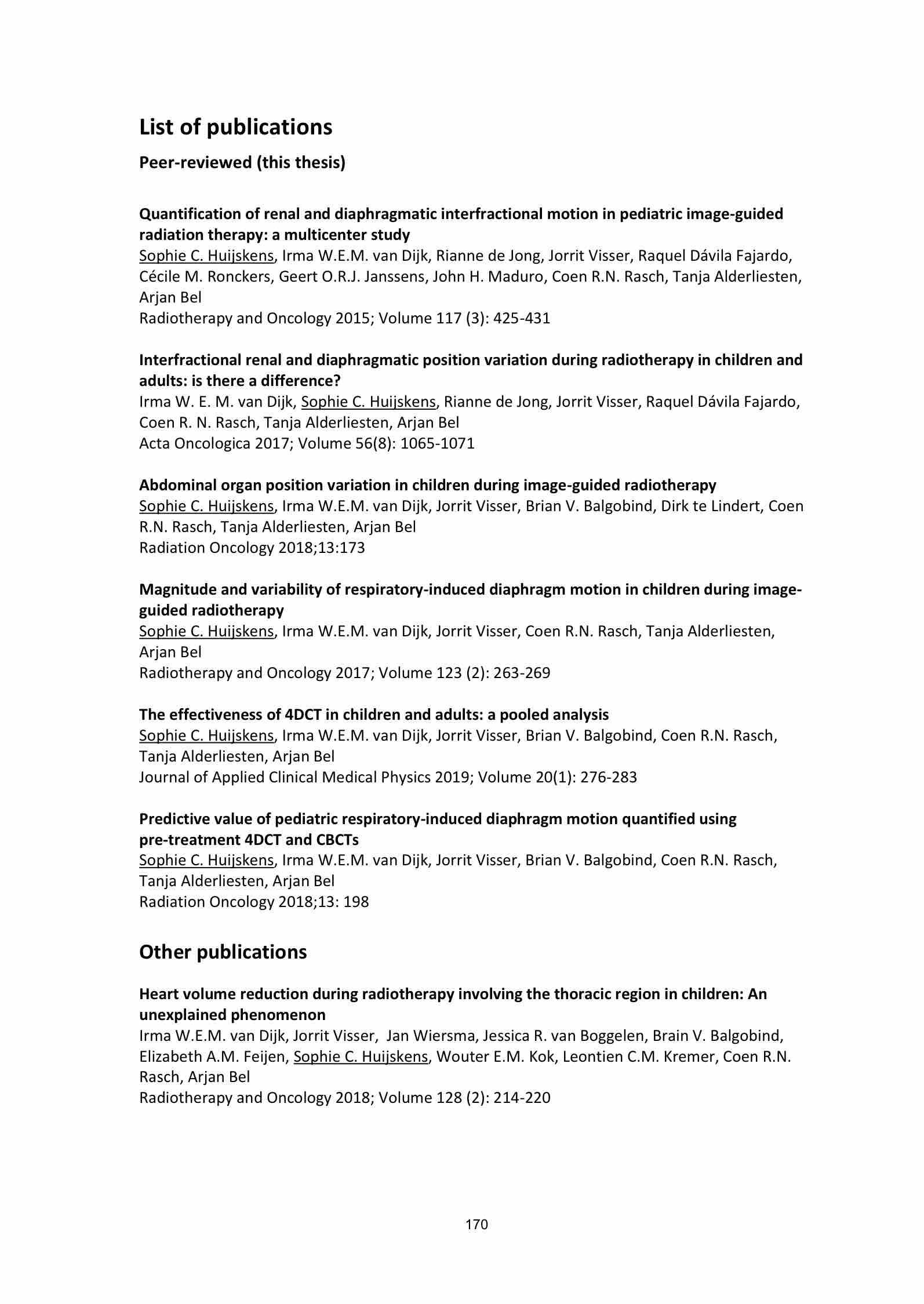 List of publications

Peer-reviewed (this thesis)

Quantification of renal and diaphragmatic interfractional motion in pediatric image-guided radiation therapy: a multicenter study
Sophie C. Huijskens, Irma W.E.M. van Dijk, Rianne de Jong, Jorrit Visser, Raquel Dávila Fajardo, Cécile M. Ronckers, Geert O.R.J. Janssens, John H. Maduro, Coen R.N. Rasch, Tanja Alderliesten, Arjan Bel
Radiotherapy and Oncology 2015; Volume 117 (3): 425-431

Interfractional renal and diaphragmatic position variation during radiotherapy in children and adults: is there a difference?
Irma W. E. M. van Dijk, Sophie C. Huijskens, Rianne de Jong, Jorrit Visser, Raquel Dávila Fajardo, Coen R. N. Rasch, Tanja Alderliesten, Arjan Bel
Acta Oncologica 2017; Volume 56(8): 1065-1071

Abdominal organ position variation in children during image-guided radiotherapy
Sophie C. Huijskens, Irma W.E.M. van Dijk, Jorrit Visser, Brian V. Balgobind, Dirk te Lindert, Coen R.N. Rasch, Tanja Alderliesten, Arjan Bel
Radiation Oncology 2018;13:173

Magnitude and variability of respiratory-induced diaphragm motion in children during image-guided radiotherapy
Sophie C. Huijskens, Irma W.E.M. van Dijk, Jorrit Visser, Coen R.N. Rasch, Tanja Alderliesten, Arjan Bel
Radiotherapy and Oncology 2017; Volume 123 (2): 263-269

The effectiveness of 4DCT in children and adults: a pooled analysis
Sophie C. Huijskens, Irma W.E.M. van Dijk, Jorrit Visser, Brian V. Balgobind, Coen R.N. Rasch, Tanja Alderliesten, Arjan Bel
Journal of Applied Clinical Medical Physics 2019; Volume 20(1): 276-283

Predictive value of pediatric respiratory-induced diaphragm motion quantified using pre-treatment 4DCT and CBCTs
Sophie C. Huijskens, Irma W.E.M. van Dijk, Jorrit Visser, Brian V. Balgobind, Coen R.N. Rasch, Tanja Alderliesten, Arjan Bel
Radiation Oncology 2018;13: 198

Other publications

Heart volume reduction during radiotherapy involving the thoracic region in children: An unexplained phenomenon
Irma W.E.M. van Dijk, Jorrit Visser, Jan Wiersma, Jessica R. van Boggelen, Brain V. Balgobind, Elizabeth A.M. Feijen, Sophie C. Huijskens, Wouter E.M. Kok, Leontien C.M. Kremer, Coen R.N. Rasch, Arjan Bel
Radiotherapy and Oncology 2018; Volume 128 (2): 214-220

170